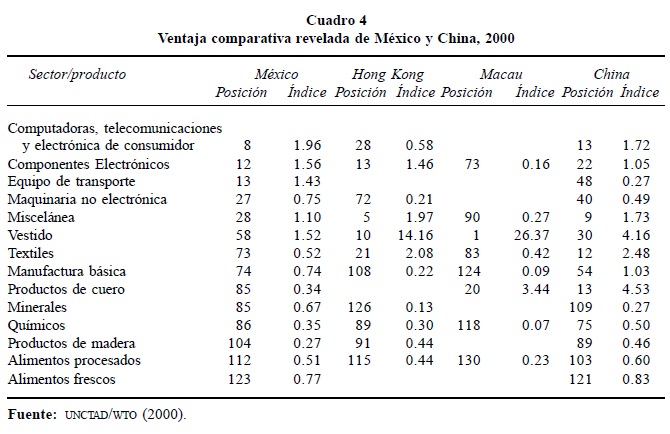 Cuadro 4
Ventaja comparativa revelada de México y China, 2000

| Sector/producto | México Posición | México Índice | Hong Kong Posición | Hong Kong Índice | Macau Posición | Macau Índice | China Posición | China Índice |
|---|---|---|---|---|---|---|---|---|
| Computadoras, telecomunicaciones y electrónica de consumidor | 8 | 1.96 | 28 | 0.58 | | | 13 | 1.72 |
| Componentes Electrónicos | 12 | 1.56 | 13 | 1.46 | 73 | 0.16 | 22 | 1.05 |
| Equipo de transporte | 13 | 1.43 | | | | | 48 | 0.27 |
| Maquinaria no electrónica | 27 | 0.75 | 72 | 0.21 | | | 40 | 0.49 |
| Miscelánea | 28 | 1.10 | 5 | 1.97 | 90 | 0.27 | 9 | 1.73 |
| Vestido | 58 | 1.52 | 10 | 14.16 | 1 | 26.37 | 30 | 4.16 |
| Textiles | 73 | 0.52 | 21 | 2.08 | 83 | 0.42 | 12 | 2.48 |
| Manufactura básica | 74 | 0.74 | 108 | 0.22 | 124 | 0.09 | 54 | 1.03 |
| Productos de cuero | 85 | 0.34 | | | 20 | 3.44 | 13 | 4.53 |
| Minerales | 85 | 0.67 | 126 | 0.13 | | | 109 | 0.27 |
| Químicos | 86 | 0.35 | 89 | 0.30 | 118 | 0.07 | 75 | 0.50 |
| Productos de madera | 104 | 0.27 | 91 | 0.44 | | | 89 | 0.46 |
| Alimentos procesados | 112 | 0.51 | 115 | 0.44 | 130 | 0.23 | 103 | 0.60 |
| Alimentos frescos | 123 | 0.77 | | | | | 121 | 0.83 |

Fuente: UNCTAD/WTO (2000).